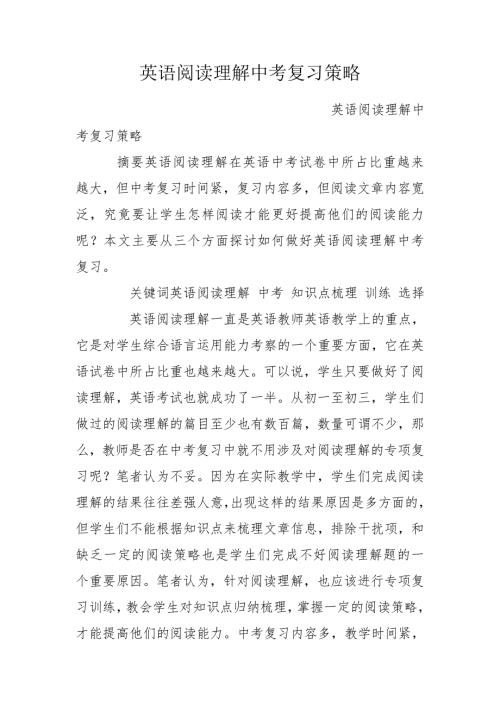 英语阅读理解中考复习策略

英语阅读理解中考复习策略

摘要英语阅读理解在英语中考试卷中所占比重越来越大，但中考复习时间紧，复习内容多，但阅读文章内容宽泛，究竟要让学生怎样阅读才能更好提高他们的阅读能力呢？本文主要从三个方面探讨如何做好英语阅读理解中考复习。

关键词英语阅读理解 中考 知识点梳理 训练 选择

英语阅读理解一直是英语教师英语教学上的重点，它是对学生综合语言运用能力考察的一个重要方面，它在英语试卷中所占比重也越来越大。可以说，学生只要做好了阅读理解，英语考试也就成功了一半。从初一至初三，学生们做过的阅读理解的篇目至少也有数百篇，数量可谓不少，那么，教师是否在中考复习中就不用涉及对阅读理解的专项复习呢？笔者认为不妥。因为在实际教学中，学生们完成阅读理解的结果往往差强人意，出现这样的结果原因是多方面的，但学生们不能根据知识点来梳理文章信息，排除干扰项，和缺乏一定的阅读策略也是学生们完成不好阅读理解题的一个重要原因。笔者认为，针对阅读理解，也应该进行专项复习训练，教会学生对知识点归纳梳理，掌握一定的阅读策略，才能提高他们的阅读能力。中考复习内容多，教学时间紧，